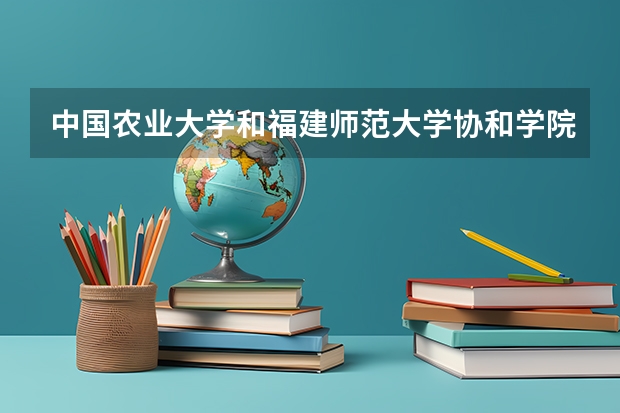 中国农业大学和福建师范大学协和学院